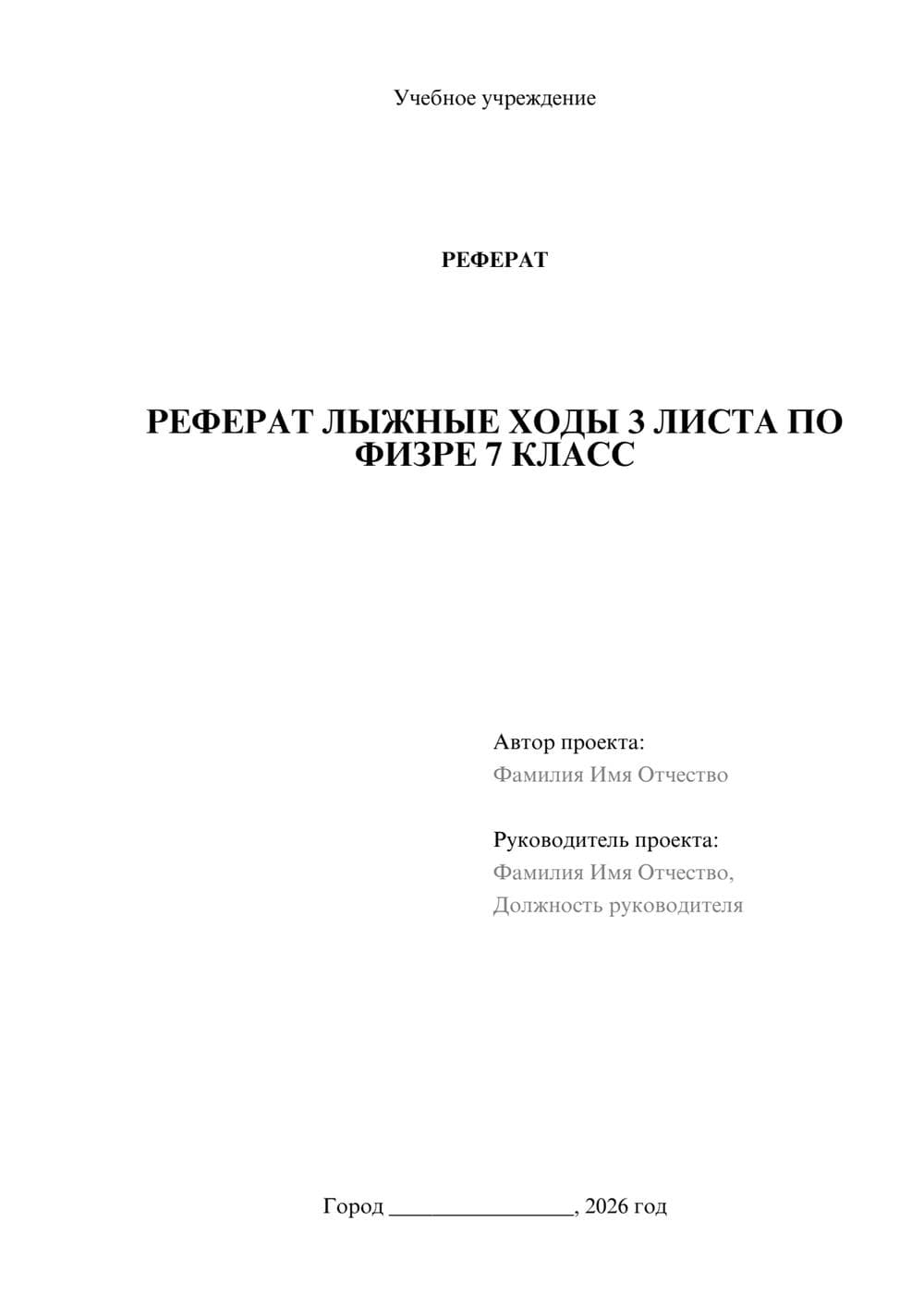 Учебное учреждение

РЕФЕРАТ

РЕФЕРАТ ЛЫЖНЫЕ ХОДЫ 3 ЛИСТА ПО ФИЗРЕ 7 КЛАСС

Автор проекта:
Фамилия Имя Отчество

Руководитель проекта:
Фамилия Имя Отчество,
Должность руководителя

Город ________________, 2026 год